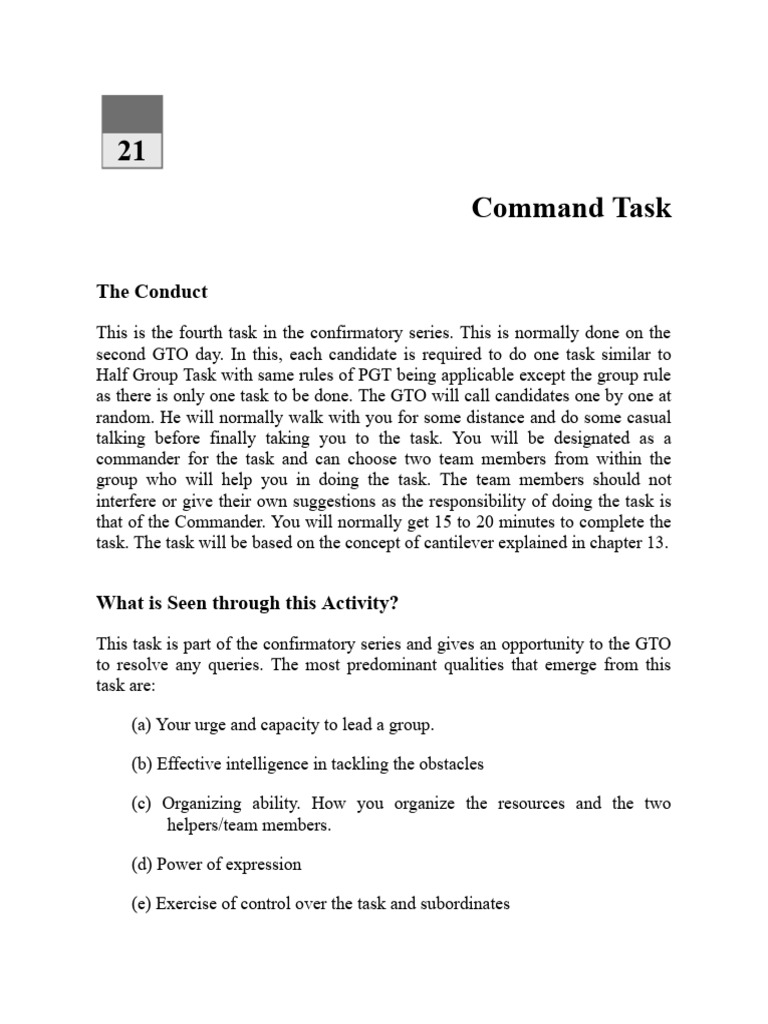 21

Command Task

The Conduct

This is the fourth task in the confirmatory series. This is normally done on the second GTO day. In this, each candidate is required to do one task similar to Half Group Task with same rules of PGT being applicable except the group rule as there is only one task to be done. The GTO will call candidates one by one at random. He will normally walk with you for some distance and do some casual talking before finally taking you to the task. You will be designated as a commander for the task and can choose two team members from within the group who will help you in doing the task. The team members should not interfere or give their own suggestions as the responsibility of doing the task is that of the Commander. You will normally get 15 to 20 minutes to complete the task. The task will be based on the concept of cantilever explained in chapter 13.

What is Seen through this Activity?

This task is part of the confirmatory series and gives an opportunity to the GTO to resolve any queries. The most predominant qualities that emerge from this task are:

(a) Your urge and capacity to lead a group.

(b) Effective intelligence in tackling the obstacles

(c) Organizing ability. How you organize the resources and the two helpers/team members.

(d) Power of expression

(e) Exercise of control over the task and subordinates